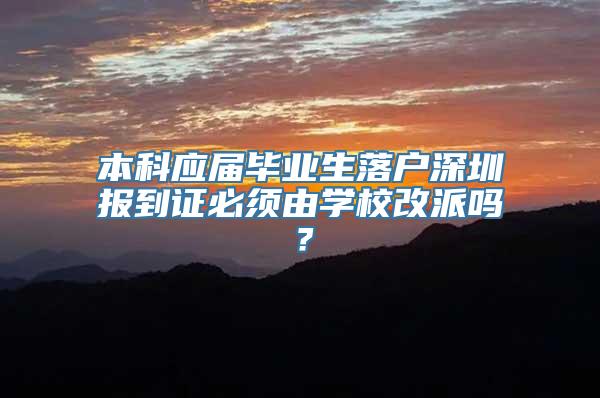 本科应届毕业生落户深圳报到证必须由学校改派吗？